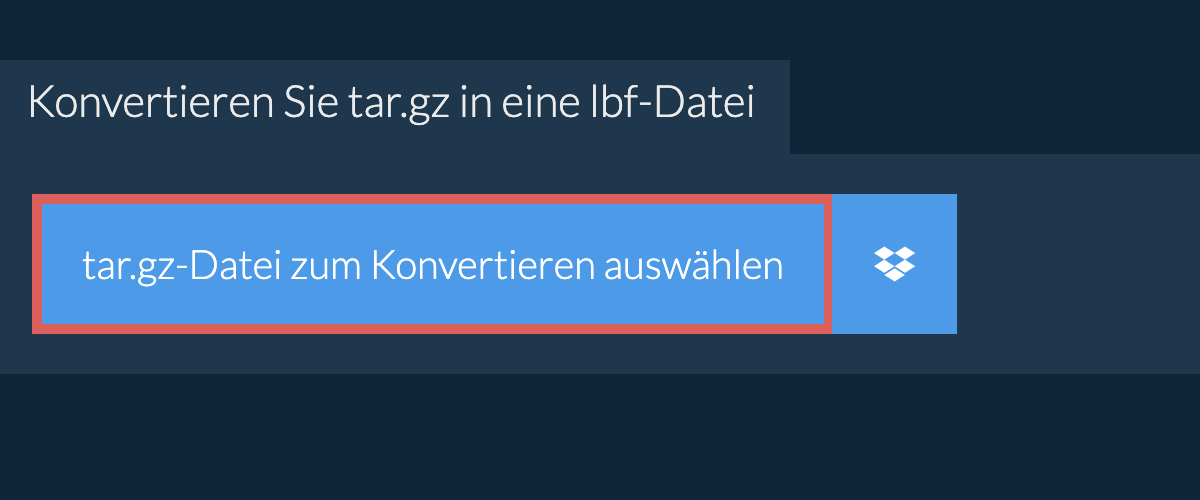 Konvertieren Sie tar.gz in eine lbf-Datei

tar.gz-Datei zum Konvertieren auswählen